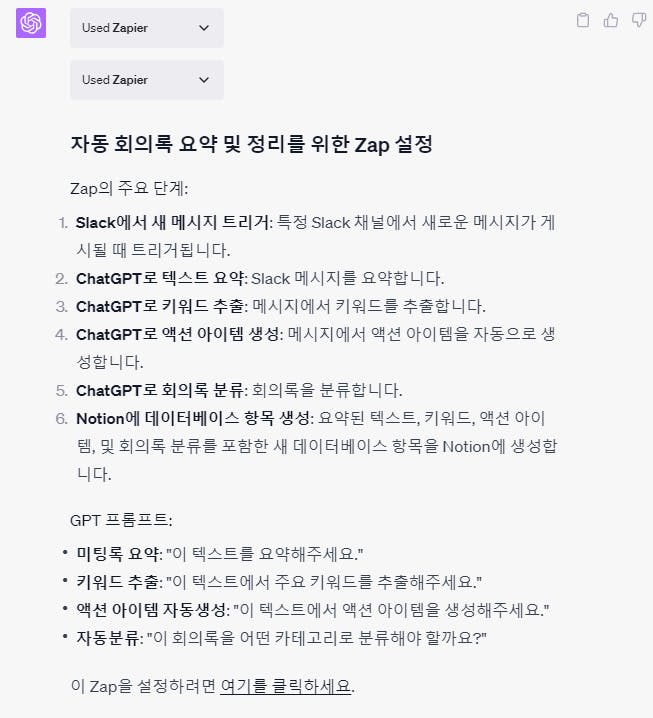 Used Zapier

Used Zapier

자동 회의록 요약 및 정리를 위한 Zap 설정

Zap의 주요 단계:

1. Slack에서 새 메시지 트리거: 특정 Slack 채널에서 새로운 메시지가 게시될 때 트리거됩니다.
2. ChatGPT로 텍스트 요약: Slack 메시지를 요약합니다.
3. ChatGPT로 키워드 추출: 메시지에서 키워드를 추출합니다.
4. ChatGPT로 액션 아이템 생성: 메시지에서 액션 아이템을 자동으로 생성합니다.
5. ChatGPT로 회의록 분류: 회의록을 분류합니다.
6. Notion에 데이터베이스 항목 생성: 요약된 텍스트, 키워드, 액션 아이템, 및 회의록 분류를 포함한 새 데이터베이스 항목을 Notion에 생성합니다.

GPT 프롬프트:

• 미팅록 요약: "이 텍스트를 요약해주세요."
• 키워드 추출: "이 텍스트에서 주요 키워드를 추출해주세요."
• 액션 아이템 자동생성: "이 텍스트에서 액션 아이템을 생성해주세요."
• 자동분류: "이 회의록을 어떤 카테고리로 분류해야 할까요?"

이 Zap을 설정하려면 여기를 클릭하세요.